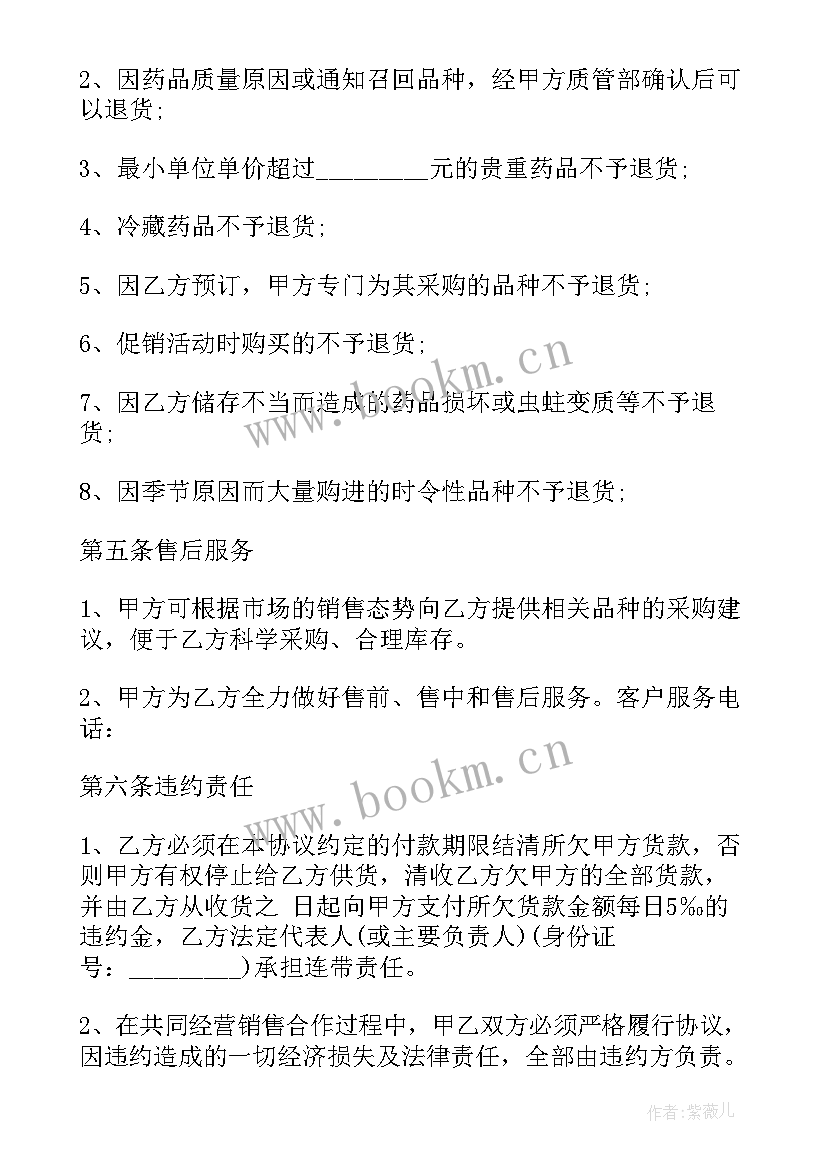 2、因药品质量原因或通知召回品种，经甲方质管部确认后可以退货；

3、最小单位单价超过________元的贵重药品不予退货；

4、冷藏药品不予退货；

5、因乙方预订，甲方专门为其采购的品种不予退货；

6、促销活动时购买的不予退货；

7、因乙方储存不当而造成的药品损坏或虫蛀变质等不予退货；

8、因季节原因而大量购进的时令性品种不予退货；

第五条售后服务

1、甲方可根据市场的销售态势向乙方提供相关品种的采购建议，便于乙方科学采购、合理库存。

2、甲方为乙方全力做好售前、售中和售后服务。客户服务电话：

第六条违约责任

1、乙方必须在本协议约定的付款期限结清所欠甲方货款，否则甲方有权停止给乙方供货，清收乙方欠甲方的全部货款，并由乙方从收货之 日起向甲方支付所欠货款金额每日5‰的违约金，乙方法定代表人(或主要负责人)(身份证号：________)承担连带责任。

2、在共同经营销售合作过程中，甲乙双方必须严格履行协议，因违约造成的一切经济损失及法律责任，全部由违约方负责。

www.bookm.cn

www.bookm.cn

作者：紫薇儿